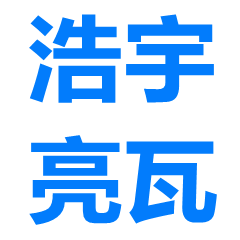 浩宇
亮瓦